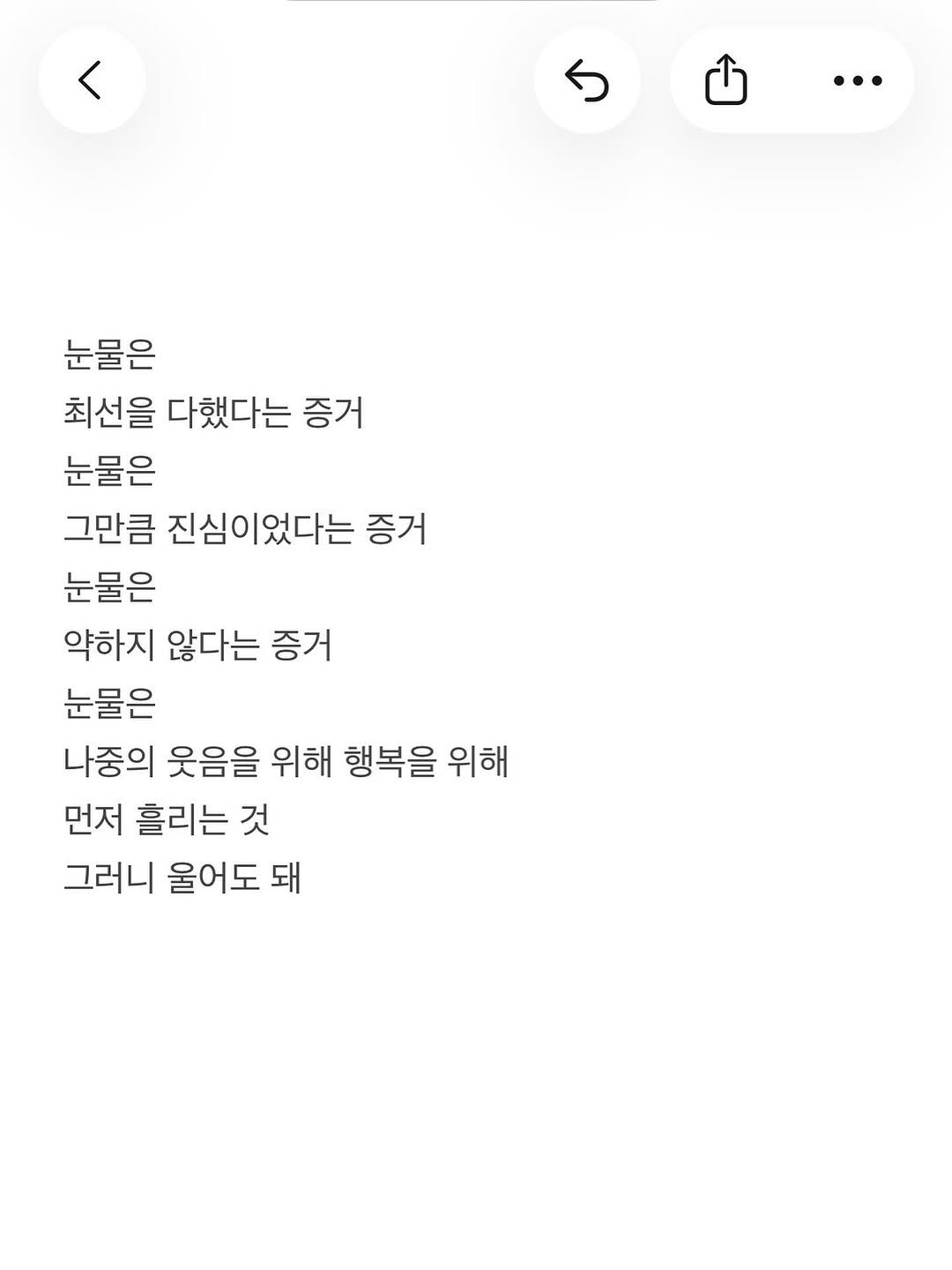 눈물은
최선을 다했다는 증거
눈물은
그만큼 진심이었다는 증거
눈물은
약하지 않다는 증거
눈물은
나중의 웃음을 위해 행복을 위해
먼저 흘리는 것
그러니 울어도 돼